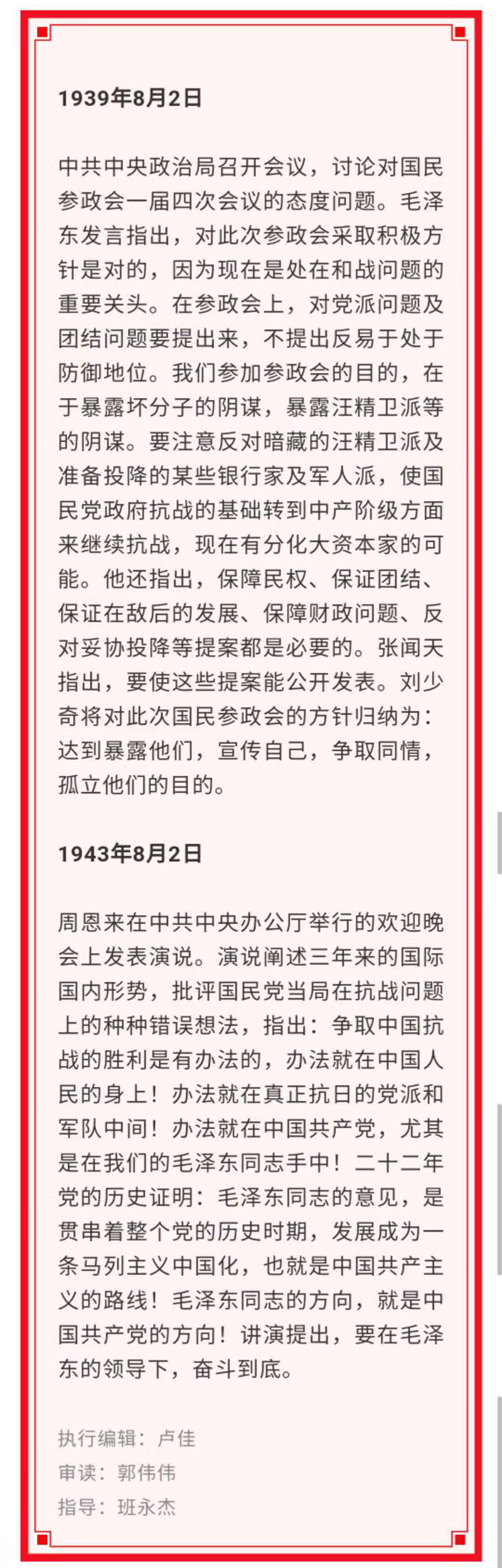 1939年8月2日

中共中央政治局召开会议，讨论对国民参政会一届四次会议的态度问题。毛泽东发言指出，对此次参政会采取积极方针是对的，因为现在是处在和战问题的重要关头。在参政会上，对党派问题及团结问题要提出来，不提出反易于处于防御地位。我们参加参政会的目的，在于暴露坏分子的阴谋，暴露汪精卫派等的阴谋。要注意反对暗藏的汪精卫派及准备投降的某些银行家及军人派，使国民党政府抗战的基础转到中产阶级方面来继续抗战，现在有分化大资本家的可能。他还指出，保障民权、保证团结、保证在敌后的发展、保障财政问题、反对妥协投降等提案都是必要的。张闻天指出，要使这些提案能公开发表。刘少奇将对此次国民参政会的方针归纳为：达到暴露他们，宣传自己，争取同情，孤立他们的目的。

1943年8月2日

周恩来在中共中央办公厅举行的欢迎晚会上发表演说。演说阐述三年来的国际国内形势，批评国民党当局在抗战问题上的种种错误想法，指出：争取中国抗战的胜利是有办法的，办法就在中国人民的身上！办法就在真正抗日的党派和军队中间！办法就在中国共产党，尤其是在我们的毛泽东同志手中！二十二年党的历史证明：毛泽东同志的意见，是贯串着整个党的历史时期，发展成为一条马列主义中国化，也就是中国共产主义的路线！毛泽东同志的方向，就是中国共产党的方向！讲演提出，要在毛泽东的领导下，奋斗到底。

执行编辑：卢佳
审读：郭伟伟
指导：班永杰